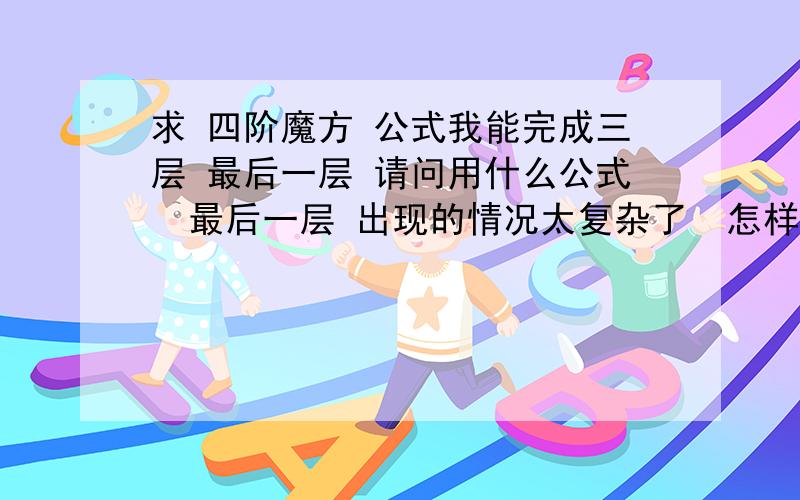 求 四阶魔方 公式我能完成三层 最后一层 请问用什么公式 最后一层 出现的情况太复杂了 怎样